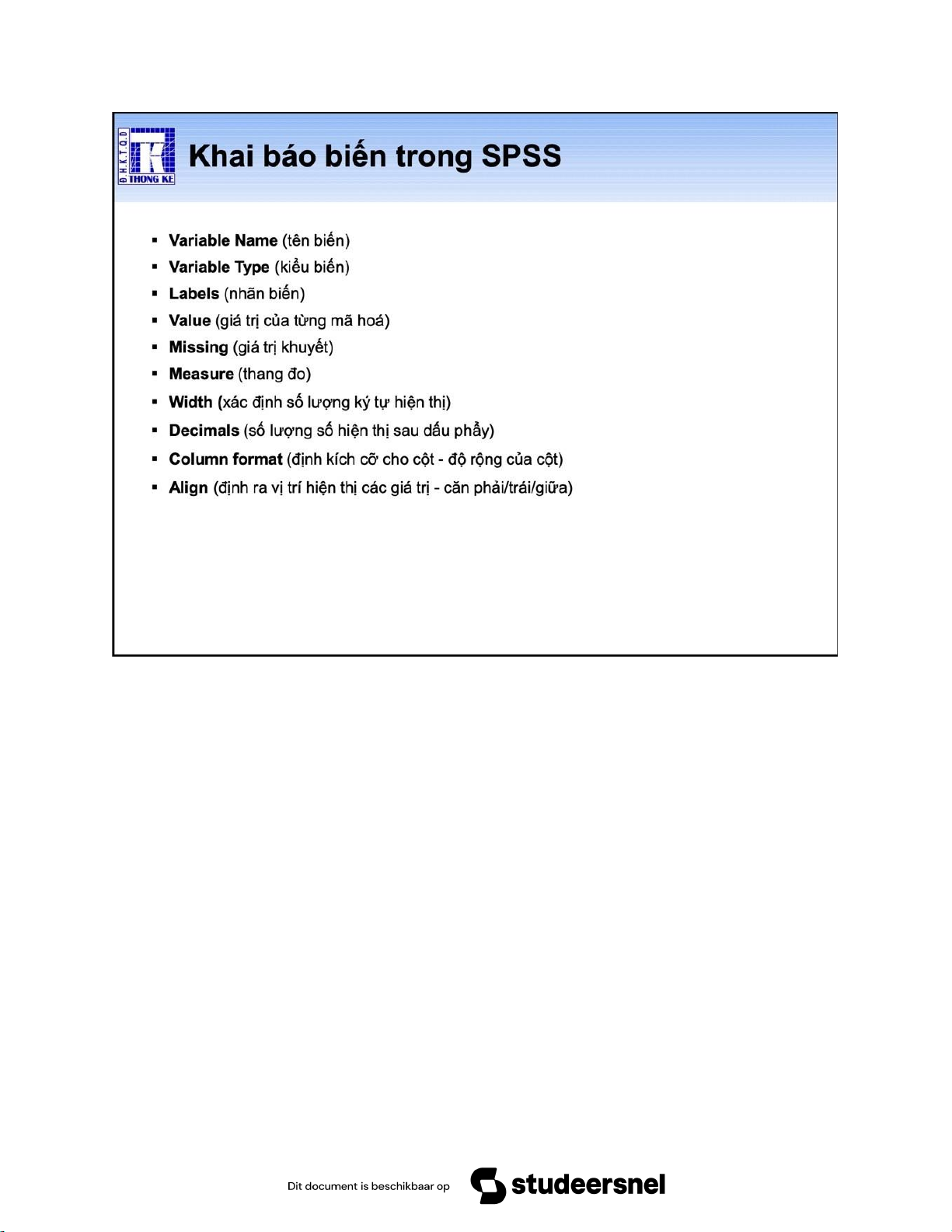 Đ.H.K.T.Q.D
THONG KE

Khai báo biến trong SPSS

▪ Variable Name (tên biến)
▪ Variable Type (kiểu biến)
▪ Labels (nhãn biến)
▪ Value (giá trị của từng mã hoá)
▪ Missing (giá trị khuyết)
▪ Measure (thang đo)
▪ Width (xác định số lượng ký tự hiện thị)
▪ Decimals (số lượng số hiện thị sau dấu phẩy)
▪ Column format (định kích cỡ cho cột - độ rộng của cột)
▪ Align (định ra vị trí hiện thị các giá trị - căn phải/trái/giữa)

Dit document is beschikbaar op studeersnel